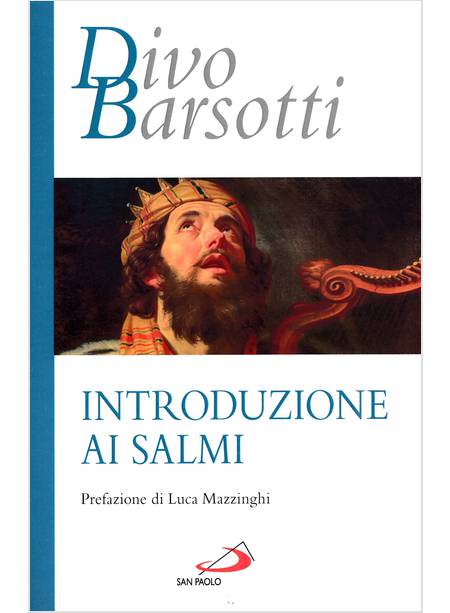 Divo
Barsotti

INTRODUZIONE
AI SALMI

Prefazione di Luca Mazzinghi

SAN PAOLO